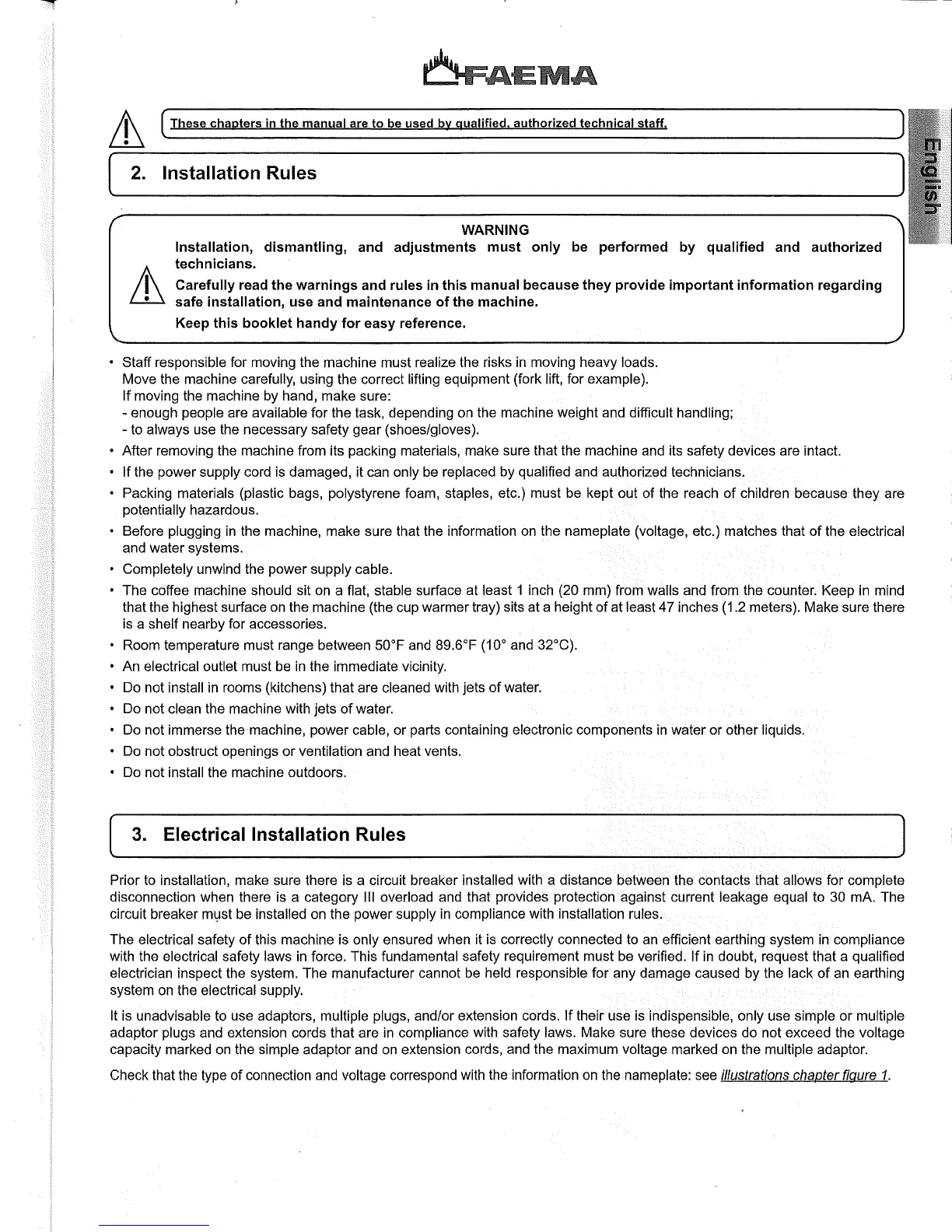 FAEMA

These chapters in the manual are to be used by qualified, authorized technical staff.

English

2. Installation Rules

WARNING

Installation, dismantling, and adjustments must only be performed by qualified and authorized technicians.

Carefully read the warnings and rules in this manual because they provide important information regarding safe installation, use and maintenance of the machine.

Keep this booklet handy for easy reference.

• Staff responsible for moving the machine must realize the risks in moving heavy loads. Move the machine carefully, using the correct lifting equipment (fork lift, for example). If moving the machine by hand, make sure:
- enough people are available for the task, depending on the machine weight and difficult handling;
- to always use the necessary safety gear (shoes/gloves).
• After removing the machine from its packing materials, make sure that the machine and its safety devices are intact.
• If the power supply cord is damaged, it can only be replaced by qualified and authorized technicians.
• Packing materials (plastic bags, polystyrene foam, staples, etc.) must be kept out of the reach of children because they are potentially hazardous.
• Before plugging in the machine, make sure that the information on the nameplate (voltage, etc.) matches that of the electrical and water systems.
• Completely unwind the power supply cable.
• The coffee machine should sit on a flat, stable surface at least 1 inch (20 mm) from walls and from the counter. Keep in mind that the highest surface on the machine (the cup warmer tray) sits at a height of at least 47 inches (1.2 meters). Make sure there is a shelf nearby for accessories.
• Room temperature must range between 50°F and 89.6°F (10° and 32°C).
• An electrical outlet must be in the immediate vicinity.
• Do not install in rooms (kitchens) that are cleaned with jets of water.
• Do not clean the machine with jets of water.
• Do not immerse the machine, power cable, or parts containing electronic components in water or other liquids.
• Do not obstruct openings or ventilation and heat vents.
• Do not install the machine outdoors.

3. Electrical Installation Rules

Prior to installation, make sure there is a circuit breaker installed with a distance between the contacts that allows for complete disconnection when there is a category III overload and that provides protection against current leakage equal to 30 mA. The circuit breaker must be installed on the power supply in compliance with installation rules.

The electrical safety of this machine is only ensured when it is correctly connected to an efficient earthing system in compliance with the electrical safety laws in force. This fundamental safety requirement must be verified. If in doubt, request that a qualified electrician inspect the system. The manufacturer cannot be held responsible for any damage caused by the lack of an earthing system on the electrical supply.

It is unadvisable to use adaptors, multiple plugs, and/or extension cords. If their use is indispensible, only use simple or multiple adaptor plugs and extension cords that are in compliance with safety laws. Make sure these devices do not exceed the voltage capacity marked on the simple adaptor and on extension cords, and the maximum voltage marked on the multiple adaptor.

Check that the type of connection and voltage correspond with the information on the nameplate: see illustrations chapter figure 1.